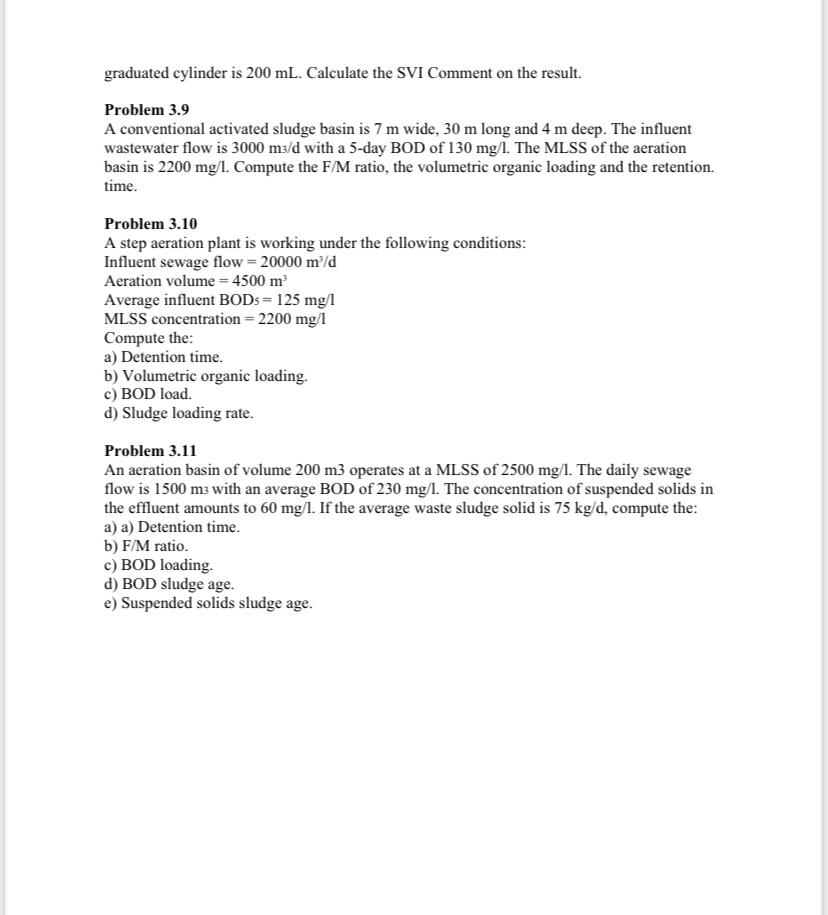 graduated cylinder is 200 mL. Calculate the SVI Comment on the result.

**Problem 3.9**
A conventional activated sludge basin is 7 m wide, 30 m long and 4 m deep. The influent wastewater flow is 3000 $m_3$/d with a 5-day BOD of 130 mg/l. The MLSS of the aeration basin is 2200 mg/l. Compute the F/M ratio, the volumetric organic loading and the retention. time.

**Problem 3.10**
A step aeration plant is working under the following conditions:
Influent sewage flow = 20000 $m^3$/d
Aeration volume = 4500 $m^3$
Average influent $BOD_5$ = 125 mg/l
MLSS concentration = 2200 mg/l
Compute the:
a) Detention time.
b) Volumetric organic loading.
c) BOD load.
d) Sludge loading rate.

**Problem 3.11**
An aeration basin of volume 200 m3 operates at a MLSS of 2500 mg/l. The daily sewage flow is 1500 $m_3$ with an average BOD of 230 mg/l. The concentration of suspended solids in the effluent amounts to 60 mg/l. If the average waste sludge solid is 75 kg/d, compute the:
a) a) Detention time.
b) F/M ratio.
c) BOD loading.
d) BOD sludge age.
e) Suspended solids sludge age.